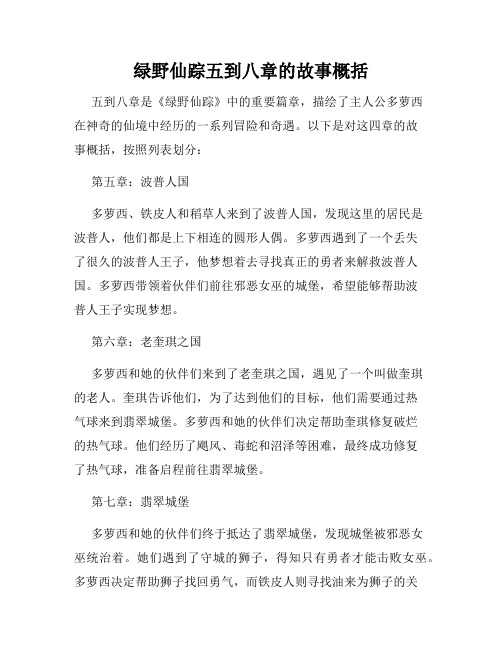 绿野仙踪五到八章的故事概括

五到八章是《绿野仙踪》中的重要篇章，描绘了主人公多萝西在神奇的仙境中经历的一系列冒险和奇遇。以下是对这四章的故事概括，按照列表划分：

第五章：波普人国

多萝西、铁皮人和稻草人来到了波普人国，发现这里的居民是波普人，他们都是上下相连的圆形人偶。多萝西遇到了一个丢失了很久的波普人王子，他梦想着去寻找真正的勇者来解救波普人国。多萝西带领着伙伴们前往邪恶女巫的城堡，希望能够帮助波普人王子实现梦想。

第六章：老奎琪之国

多萝西和她的伙伴们来到了老奎琪之国，遇见了一个叫做奎琪的老人。奎琪告诉他们，为了达到他们的目标，他们需要通过热气球来到翡翠城堡。多萝西和她的伙伴们决定帮助奎琪修复破烂的热气球。他们经历了飓风、毒蛇和沼泽等困难，最终成功修复了热气球，准备启程前往翡翠城堡。

第七章：翡翠城堡

多萝西和她的伙伴们终于抵达了翡翠城堡，发现城堡被邪恶女巫统治着。她们遇到了守城的狮子，得知只有勇者才能击败女巫。多萝西决定帮助狮子找回勇气，而铁皮人则寻找油来为狮子的关